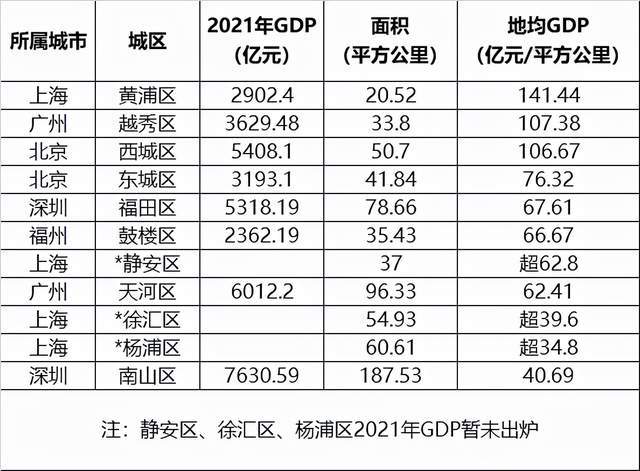 | 所属城市 | 城区 | 2021年GDP（亿元） | 面积（平方公里） | 地均GDP（亿元/平方公里） |
|---|---|---|---|---|
| 上海 | 黄浦区 | 2902.4 | 20.52 | 141.44 |
| 广州 | 越秀区 | 3629.48 | 33.8 | 107.38 |
| 北京 | 西城区 | 5408.1 | 50.7 | 106.67 |
| 北京 | 东城区 | 3193.1 | 41.84 | 76.32 |
| 深圳 | 福田区 | 5318.19 | 78.66 | 67.61 |
| 福州 | 鼓楼区 | 2362.19 | 35.43 | 66.67 |
| 上海 | *静安区 |  | 37 | 超62.8 |
| 广州 | 天河区 | 6012.2 | 96.33 | 62.41 |
| 上海 | *徐汇区 |  | 54.93 | 超39.6 |
| 上海 | *杨浦区 |  | 60.61 | 超34.8 |
| 深圳 | 南山区 | 7630.59 | 187.53 | 40.69 |

注：静安区、徐汇区、杨浦区2021年GDP暂未出炉